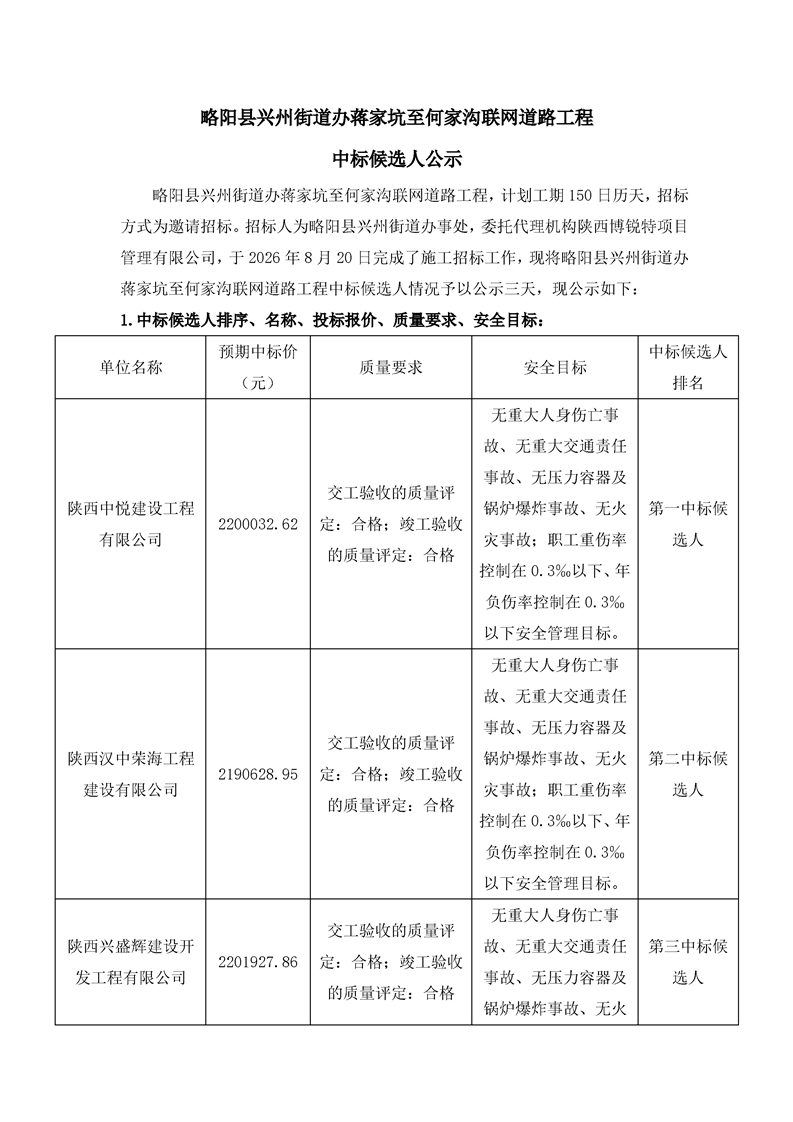 略阳县兴州街道办蒋家坑至何家沟联网道路工程

中标候选人公示

略阳县兴州街道办蒋家坑至何家沟联网道路工程，计划工期150日历天，招标方式为邀请招标。招标人为略阳县兴州街道办事处，委托代理机构陕西博锐特项目管理有限公司，于2026年8月20日完成了施工招标工作，现将略阳县兴州街道办蒋家坑至何家沟联网道路工程中标候选人情况予以公示三天，现公示如下：

1.中标候选人排序、名称、投标报价、质量要求、安全目标：

| 单位名称 | 预期中标价（元） | 质量要求 | 安全目标 | 中标候选人排名 |
|---|---|---|---|---|
| 陕西中悦建设工程有限公司 | 2200032.62 | 交工验收的质量评定：合格；竣工验收的质量评定：合格 | 无重大人身伤亡事故、无重大交通责任事故、无压力容器及锅炉爆炸事故、无火灾事故；职工重伤率控制在0.3‰以下、年负伤率控制在0.3‰以下安全管理目标。 | 第一中标候选人 |
| 陕西汉中荣海工程建设有限公司 | 2190628.95 | 交工验收的质量评定：合格；竣工验收的质量评定：合格 | 无重大人身伤亡事故、无重大交通责任事故、无压力容器及锅炉爆炸事故、无火灾事故；职工重伤率控制在0.3‰以下、年负伤率控制在0.3‰以下安全管理目标。 | 第二中标候选人 |
| 陕西兴盛辉建设开发工程有限公司 | 2201927.86 | 交工验收的质量评定：合格；竣工验收的质量评定：合格 | 无重大人身伤亡事故、无重大交通责任事故、无压力容器及锅炉爆炸事故、无火 | 第三中标候选人 |